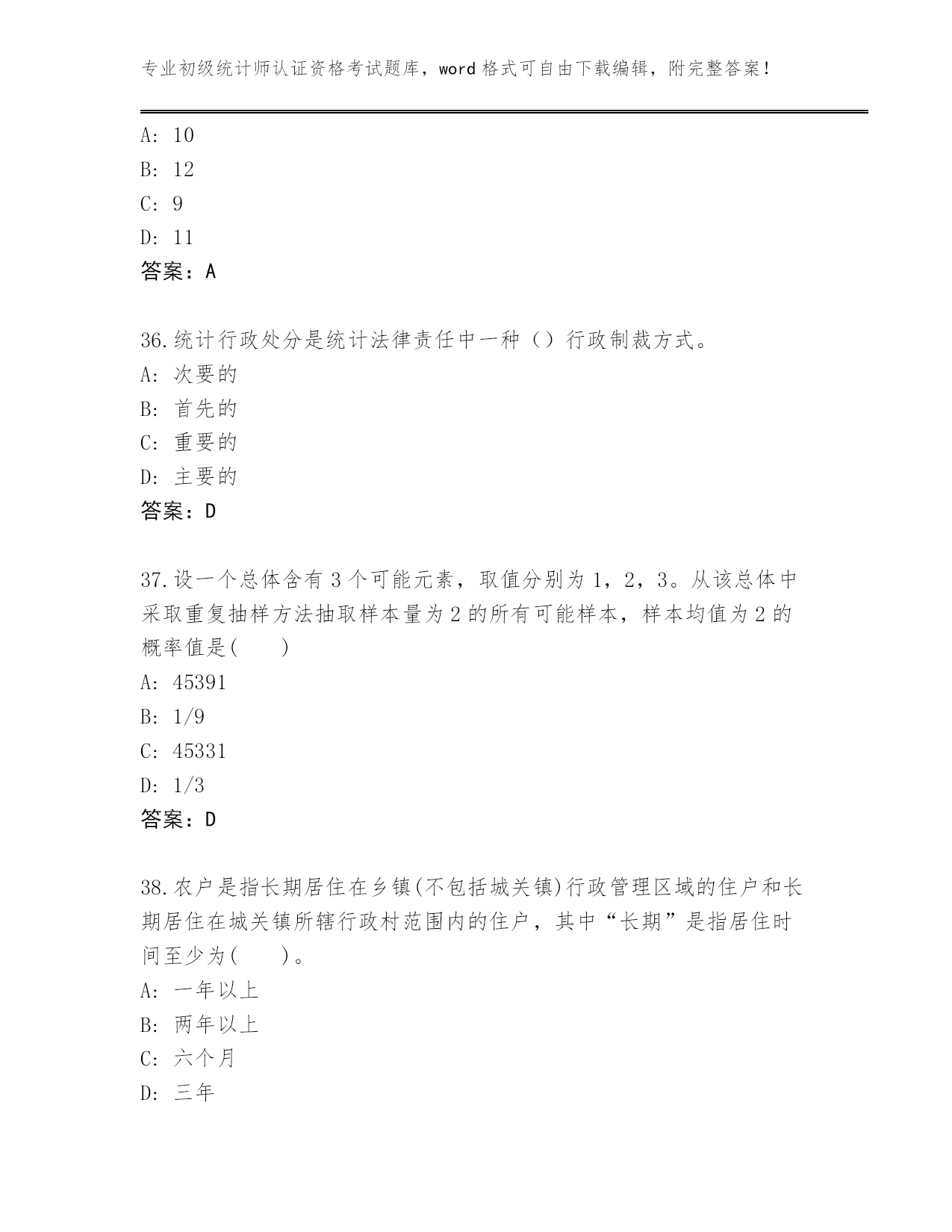 专业初级统计师认证资格考试题库，word 格式可自由下载编辑，附完整答案！

A: 10
B: 12
C: 9
D: 11
答案：A

36.统计行政处分是统计法律责任中一种（）行政制裁方式。
A: 次要的
B: 首先的
C: 重要的
D: 主要的
答案：D

37.设一个总体含有 3 个可能元素，取值分别为 1，2，3。从该总体中采取重复抽样方法抽取样本量为 2 的所有可能样本，样本均值为 2 的概率值是(　　)
A: 45391
B: 1/9
C: 45331
D: 1/3
答案：D

38.农户是指长期居住在乡镇(不包括城关镇)行政管理区域的住户和长期居住在城关镇所辖行政村范围内的住户，其中“长期”是指居住时间至少为(　　)。
A: 一年以上
B: 两年以上
C: 六个月
D: 三年